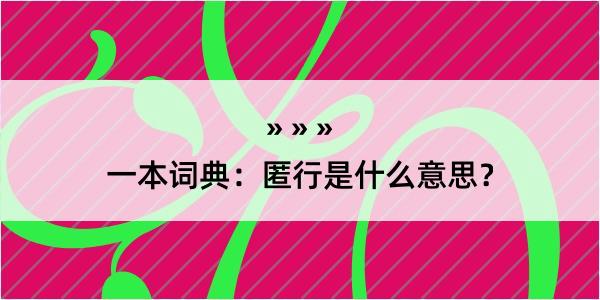 » » »

一本词典：匿行是什么意思？